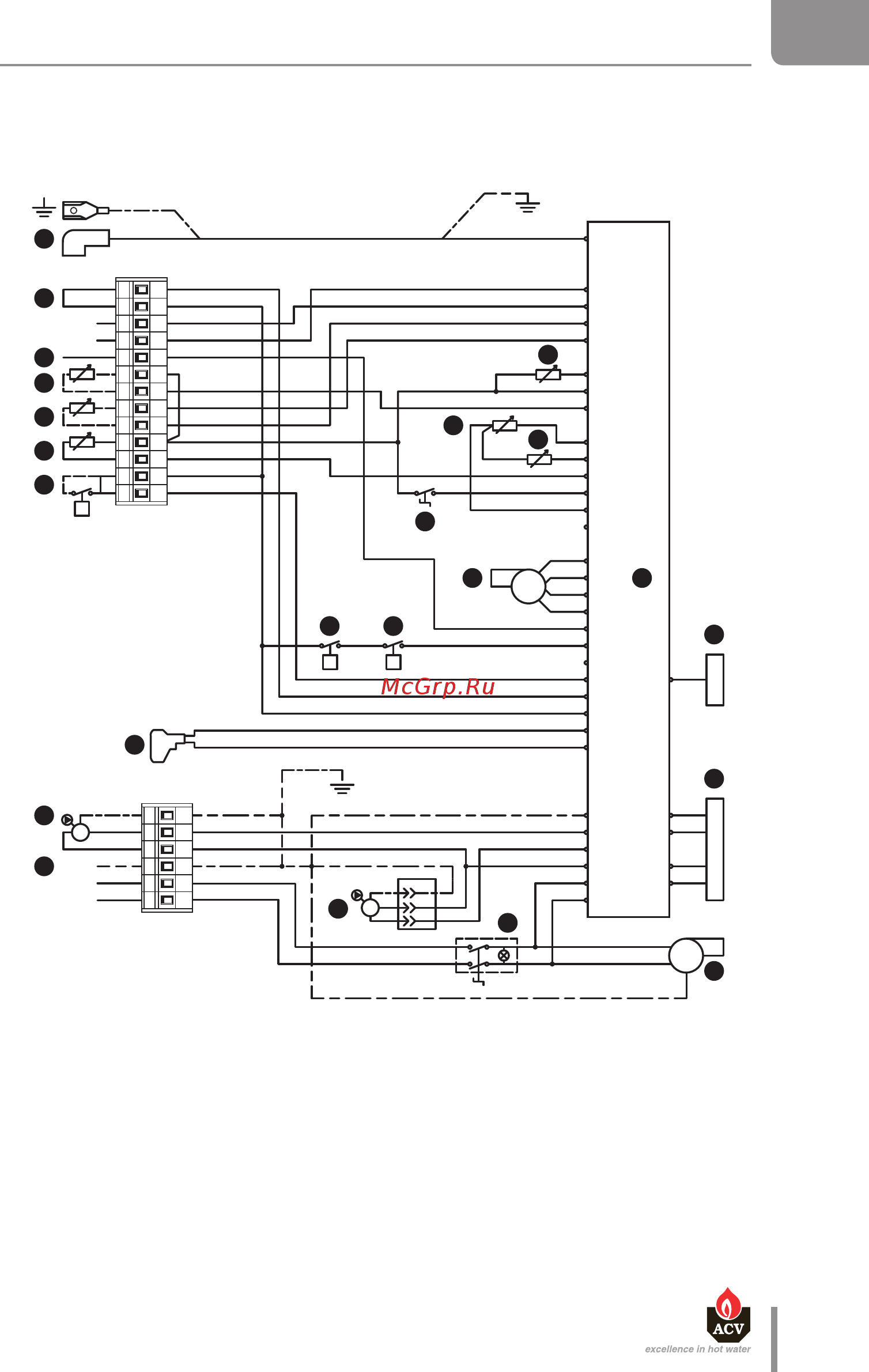 McGrp.Ru

ACV
excellence in hot water